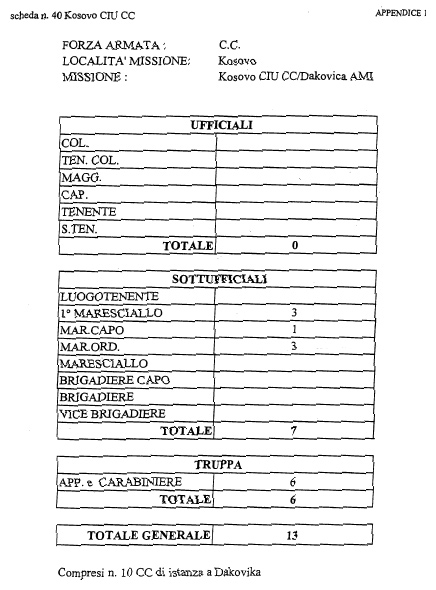 scheda n. 40 Kosovo CIU CC

APPENDICE 1

FORZA ARMATA : C.C.
LOCALITA' MISSIONE: Kosovo
MISSIONE : Kosovo CIU CC/Dakovica AMI

| UFFICIALI | |
|---|---|
| COL. | |
| TEN. COL. | |
| MAGG. | |
| CAP. | |
| TENENTE | |
| S.TEN. | |
| TOTALE | 0 |

| SOTTUFFICIALI | |
|---|---|
| LUOGOTENENTE | |
| 1° MARESCIALLO | 3 |
| MAR.CAPO | 1 |
| MAR.ORD. | 3 |
| MARESCIALLO | |
| BRIGADIERE CAPO | |
| BRIGADIERE | |
| VICE BRIGADIERE | |
| TOTALE | 7 |

| TRUPPA | |
|---|---|
| APP. e CARABINIERE | 6 |
| TOTALE | 6 |

| TOTALE GENERALE | 13 |
|---|---|

Compresi n. 10 CC di istanza a Dakovika